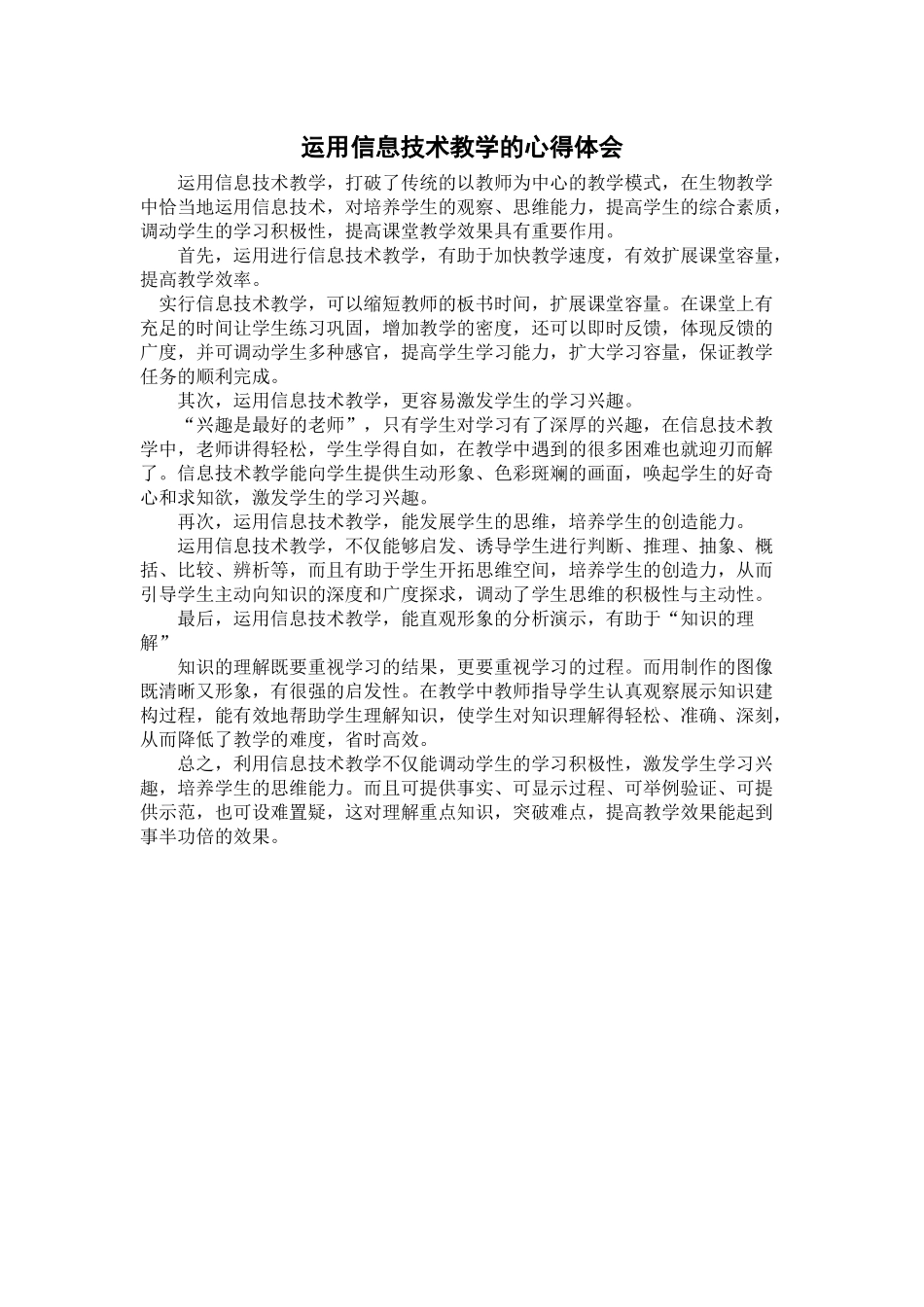 运用信息技术教学的心得体会

运用信息技术教学，打破了传统的以教师为中心的教学模式，在生物教学中恰当地运用信息技术，对培养学生的观察、思维能力，提高学生的综合素质，调动学生的学习积极性，提高课堂教学效果具有重要作用。

首先，运用进行信息技术教学，有助于加快教学速度，有效扩展课堂容量，提高教学效率。

实行信息技术教学，可以缩短教师的板书时间，扩展课堂容量。在课堂上有充足的时间让学生练习巩固，增加教学的密度，还可以即时反馈，体现反馈的广度，并可调动学生多种感官，提高学生学习能力，扩大学习容量，保证教学任务的顺利完成。

其次，运用信息技术教学，更容易激发学生的学习兴趣。

“兴趣是最好的老师”，只有学生对学习有了深厚的兴趣，在信息技术教学中，老师讲得轻松，学生学得自如，在教学中遇到的很多困难也就迎刃而解了。信息技术教学能向学生提供生动形象、色彩斑斓的画面，唤起学生的好奇心和求知欲，激发学生的学习兴趣。

再次，运用信息技术教学，能发展学生的思维，培养学生的创造能力。

运用信息技术教学，不仅能够启发、诱导学生进行判断、推理、抽象、概括、比较、辨析等，而且有助于学生开拓思维空间，培养学生的创造力，从而引导学生主动向知识的深度和广度探求，调动了学生思维的积极性与主动性。

最后，运用信息技术教学，能直观形象的分析演示，有助于“知识的理解”

知识的理解既要重视学习的结果，更要重视学习的过程。而用制作的图像既清晰又形象，有很强的启发性。在教学中教师指导学生认真观察展示知识建构过程，能有效地帮助学生理解知识，使学生对知识理解得轻松、准确、深刻，从而降低了教学的难度，省时高效。

总之，利用信息技术教学不仅能调动学生的学习积极性，激发学生学习兴趣，培养学生的思维能力。而且可提供事实、可显示过程、可举例验证、可提供示范，也可设难置疑，这对理解重点知识，突破难点，提高教学效果能起到事半功倍的效果。